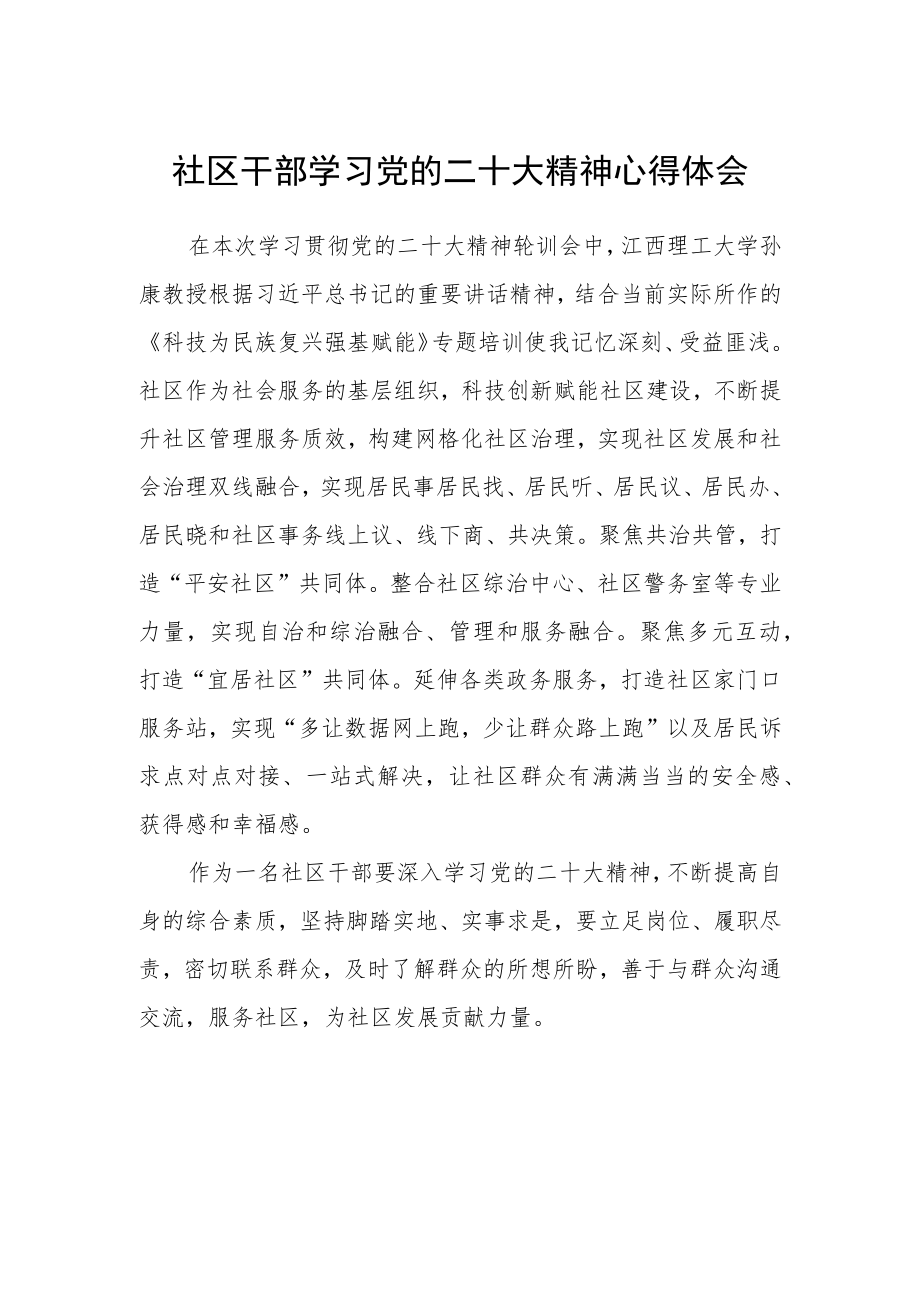 社区干部学习党的二十大精神心得体会

在本次学习贯彻党的二十大精神轮训会中，江西理工大学孙康教授根据习近平总书记的重要讲话精神，结合当前实际所作的《科技为民族复兴强基赋能》专题培训使我记忆深刻、受益匪浅。社区作为社会服务的基层组织，科技创新赋能社区建设，不断提升社区管理服务质效，构建网格化社区治理，实现社区发展和社会治理双线融合，实现居民事居民找、居民听、居民议、居民办、居民晓和社区事务线上议、线下商、共决策。聚焦共治共管，打造“平安社区”共同体。整合社区综治中心、社区警务室等专业力量，实现自治和综治融合、管理和服务融合。聚焦多元互动，打造“宜居社区”共同体。延伸各类政务服务，打造社区家门口服务站，实现“多让数据网上跑，少让群众路上跑”以及居民诉求点对点对接、一站式解决，让社区群众有满满当当的安全感、获得感和幸福感。

作为一名社区干部要深入学习党的二十大精神，不断提高自身的综合素质，坚持脚踏实地、实事求是，要立足岗位、履职尽责，密切联系群众，及时了解群众的所想所盼，善于与群众沟通交流，服务社区，为社区发展贡献力量。